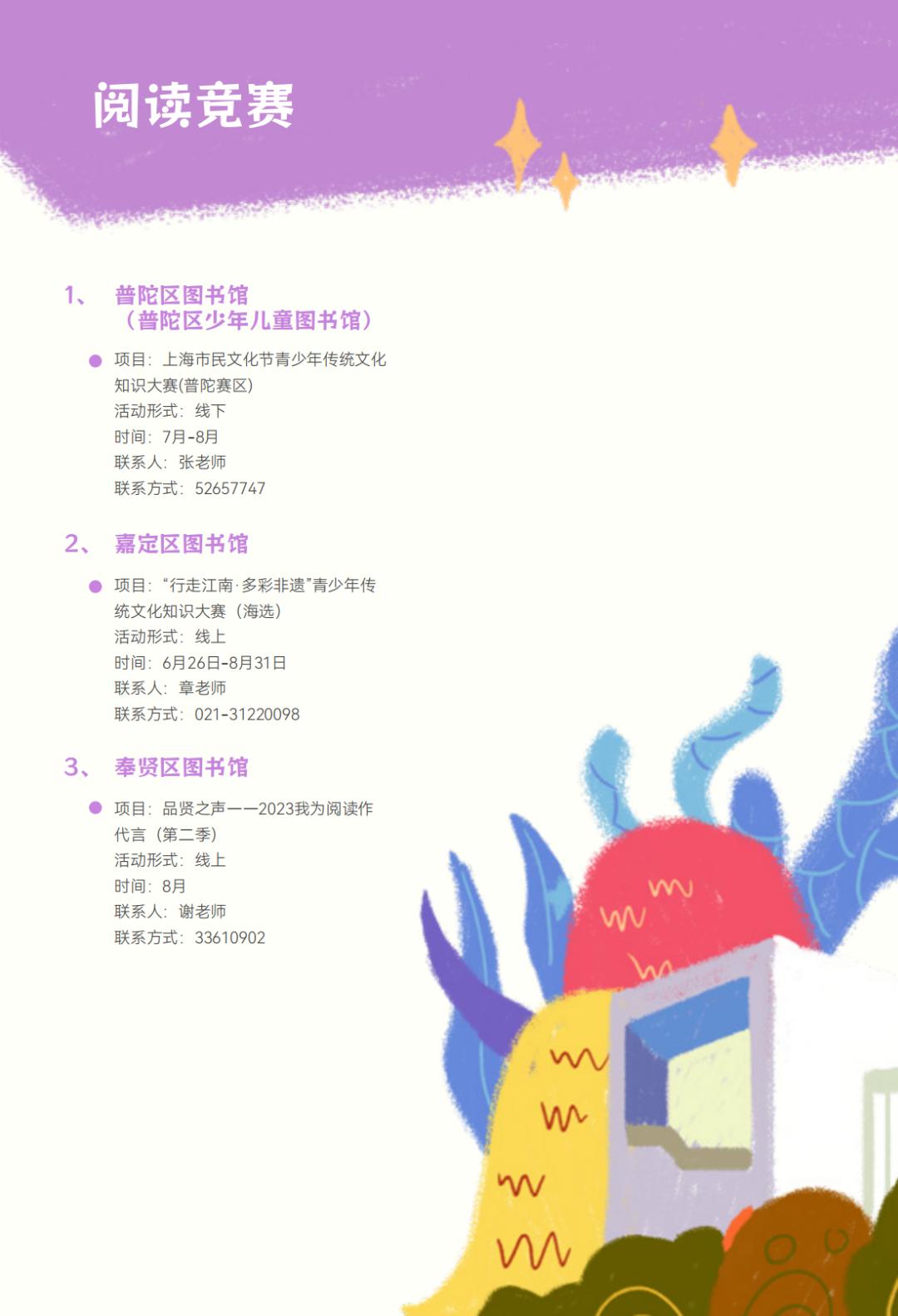 阅读竞赛

1、 普陀区图书馆
（普陀区少年儿童图书馆）

• 项目：上海市民文化节青少年传统文化知识大赛(普陀赛区)
活动形式：线下
时间：7月-8月
联系人：张老师
联系方式：52657747

2、 嘉定区图书馆

• 项目：“行走江南·多彩非遗”青少年传统文化知识大赛（海选）
活动形式：线上
时间：6月26日-8月31日
联系人：章老师
联系方式：021-31220098

3、 奉贤区图书馆

• 项目：品贤之声——2023我为阅读作代言（第二季）
活动形式：线上
时间：8月
联系人：谢老师
联系方式：33610902